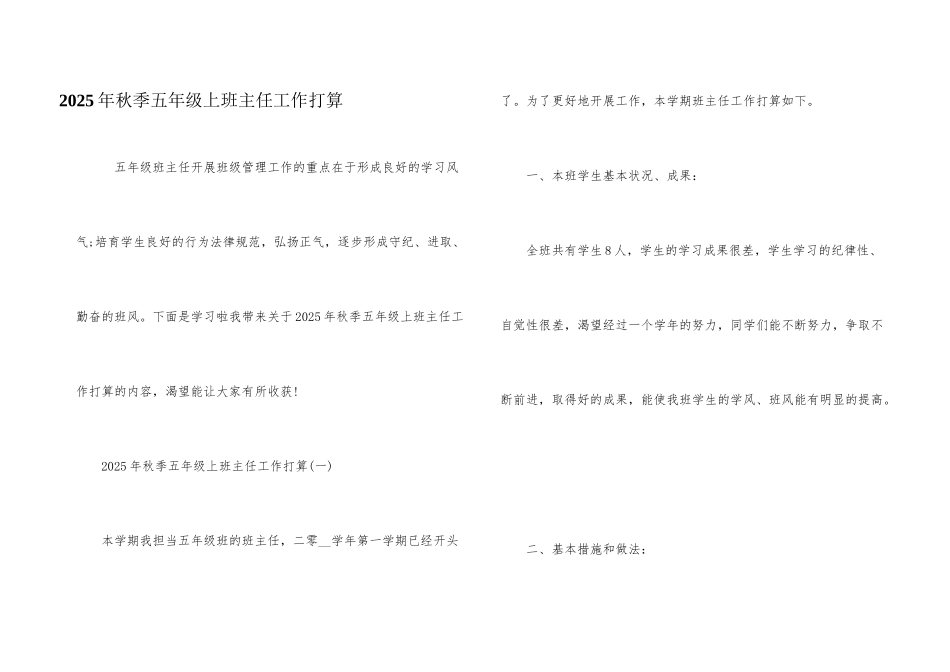 2025年秋季五年级上班主任工作打算

五年级班主任开展班级管理工作的重点在于形成良好的学习风气;培育学生良好的行为法律规范，弘扬正气，逐步形成守纪、进取、勤奋的班风。下面是学习啦我带来关于2025年秋季五年级上班主任工作打算的内容，渴望能让大家有所收获!

2025年秋季五年级上班主任工作打算(一)

本学期我担当五年级班的班主任，二零__学年第一学期已经开头了。为了更好地开展工作，本学期班主任工作打算如下。

一、本班学生基本状况、成果:

全班共有学生8人，学生的学习成果很差，学生学习的纪律性、自觉性很差，渴望经过一个学年的努力，同学们能不断努力，争取不断前进，取得好的成果，能使我班学生的学风、班风能有明显的提高。

二、基本措施和做法: